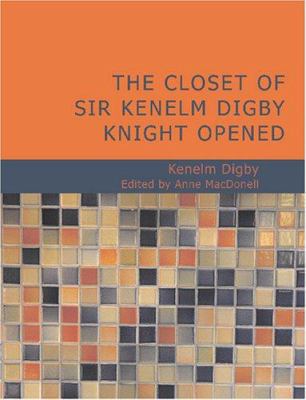 THE CLOSET OF SIR KENELM DIGBY KNIGHT OPENED

Kenelm Digby
Edited by Anne MacDonell